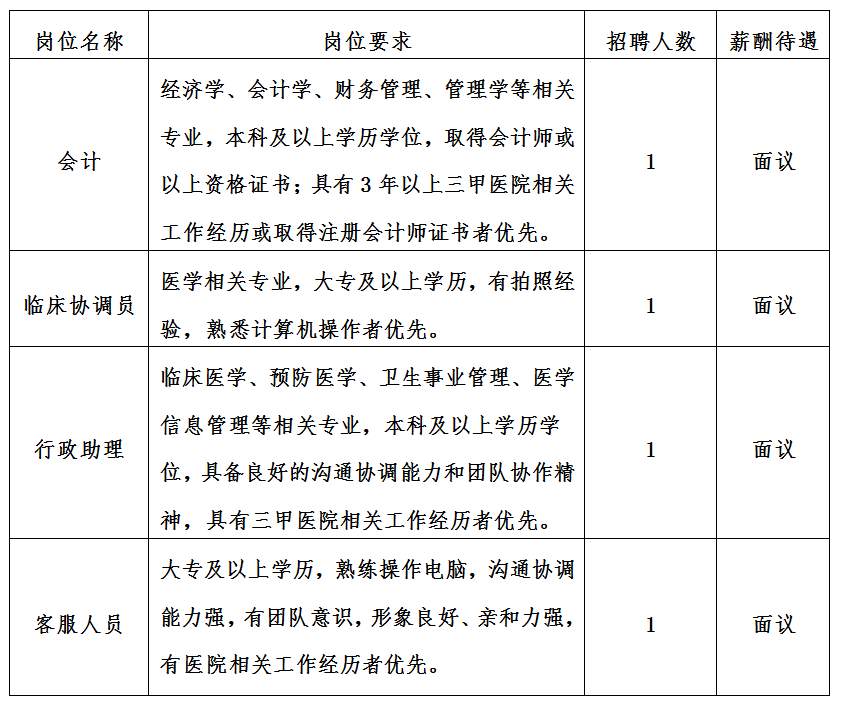 | 岗位名称 | 岗位要求 | 招聘人数 | 薪酬待遇 |
|---|---|---|---|
| 会计 | 经济学、会计学、财务管理、管理学等相关专业，本科及以上学历学位，取得会计师或以上资格证书；具有 3 年以上三甲医院相关工作经历或取得注册会计师证书者优先。 | 1 | 面议 |
| 临床协调员 | 医学相关专业，大专及以上学历，有拍照经验，熟悉计算机操作者优先。 | 1 | 面议 |
| 行政助理 | 临床医学、预防医学、卫生事业管理、医学信息管理等相关专业，本科及以上学历学位，具备良好的沟通协调能力和团队协作精神，具有三甲医院相关工作经历者优先。 | 1 | 面议 |
| 客服人员 | 大专及以上学历，熟练操作电脑，沟通协调能力强，有团队意识，形象良好、亲和力强，有医院相关工作经历者优先。 | 1 | 面议 |